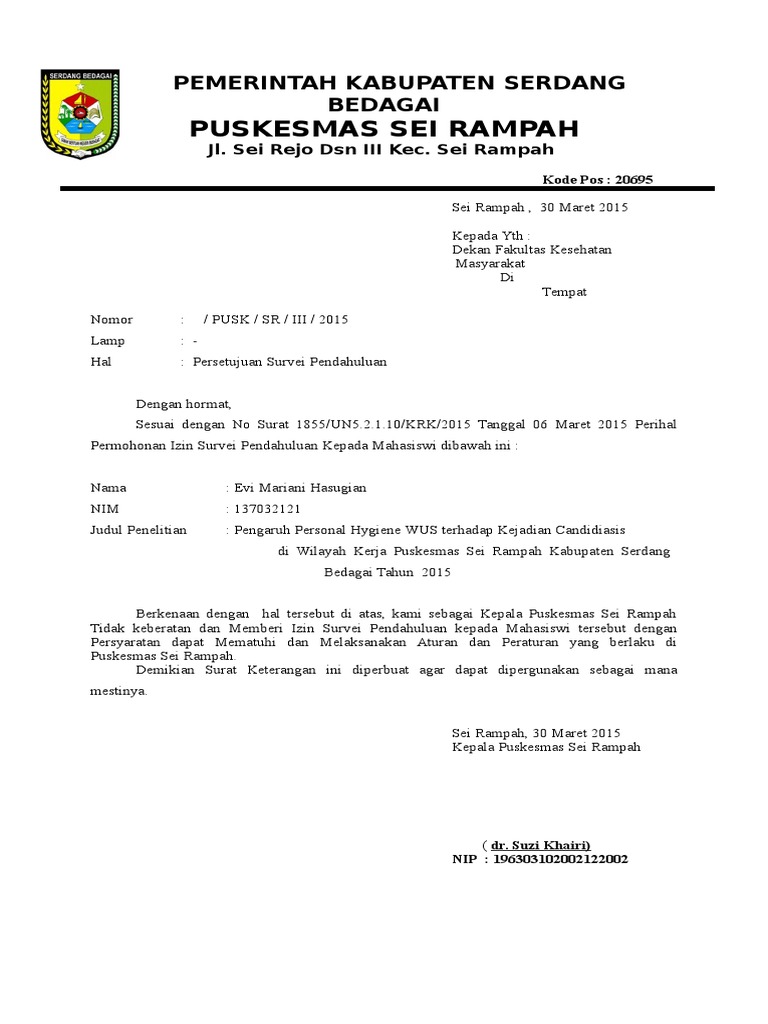 SERDANG BEDAGAI

PEMERINTAH KABUPATEN SERDANG BEDAGAI
PUSKESMAS SEI RAMPAH
Jl. Sei Rejo Dsn III Kec. Sei Rampah

Kode Pos : 20695

Sei Rampah , 30 Maret 2015

Kepada Yth :
Dekan Fakultas Kesehatan Masyarakat
Di
Tempat

Nomor : / PUSK / SR / III / 2015
Lamp : -
Hal : Persetujuan Survei Pendahuluan

Dengan hormat,

Sesuai dengan No Surat 1855/UN5.2.1.10/KRK/2015 Tanggal 06 Maret 2015 Perihal Permohonan Izin Survei Pendahuluan Kepada Mahasiswi dibawah ini :

Nama : Evi Mariani Hasugian
NIM : 137032121
Judul Penelitian : Pengaruh Personal Hygiene WUS terhadap Kejadian Candidiasis di Wilayah Kerja Puskesmas Sei Rampah Kabupaten Serdang Bedagai Tahun 2015

Berkenaan dengan hal tersebut di atas, kami sebagai Kepala Puskesmas Sei Rampah Tidak keberatan dan Memberi Izin Survei Pendahuluan kepada Mahasiswi tersebut dengan Persyaratan dapat Mematuhi dan Melaksanakan Aturan dan Peraturan yang berlaku di Puskesmas Sei Rampah.

Demikian Surat Keterangan ini diperbuat agar dapat dipergunakan sebagai mana mestinya.

Sei Rampah, 30 Maret 2015
Kepala Puskesmas Sei Rampah

( dr. Suzi Khairi)
NIP : 196303102002122002